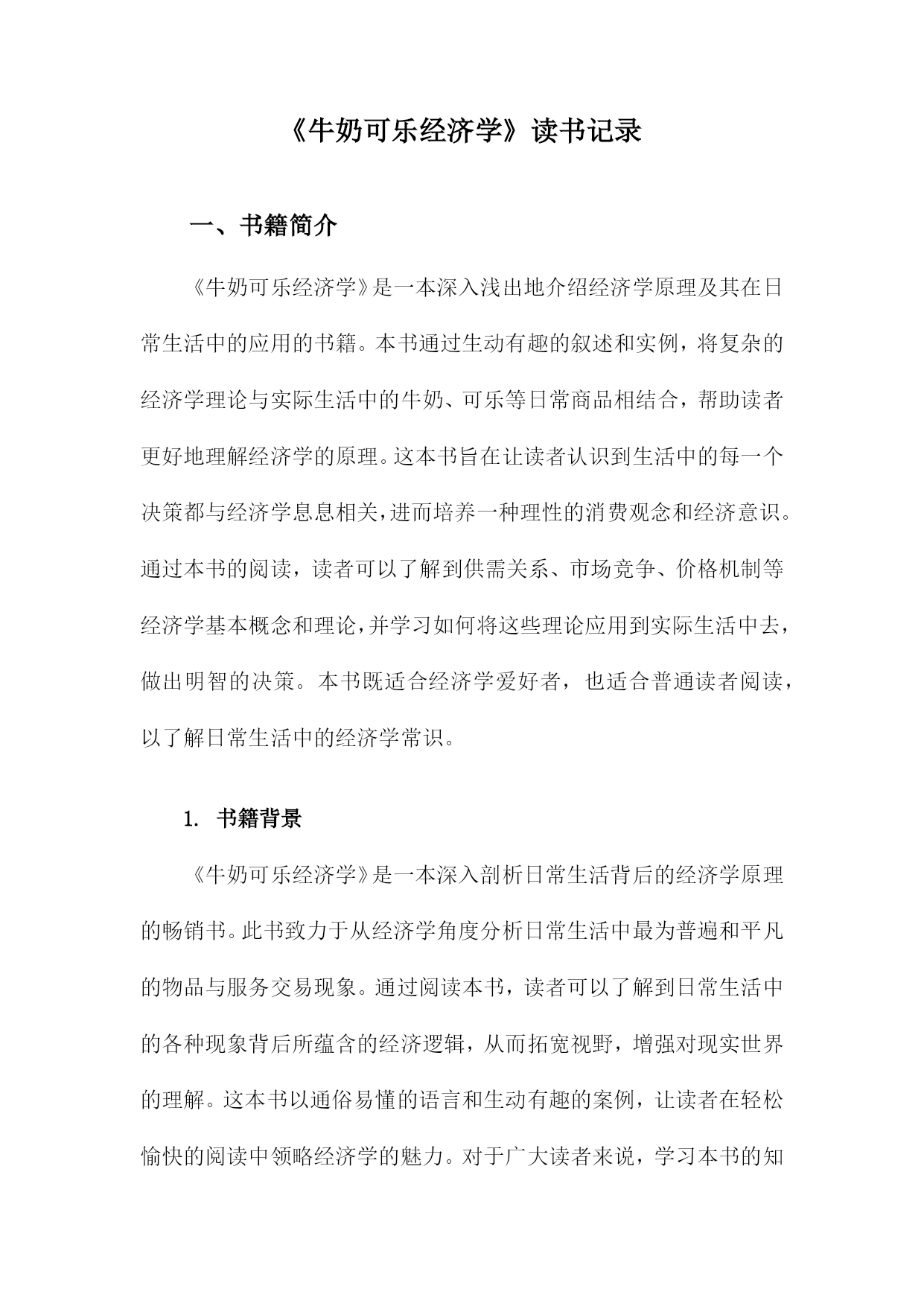 《牛奶可乐经济学》读书记录

一、书籍简介

《牛奶可乐经济学》是一本深入浅出地介绍经济学原理及其在日常生活中的应用的书籍。本书通过生动有趣的叙述和实例，将复杂的经济学理论与实际生活中的牛奶、可乐等日常商品相结合，帮助读者更好地理解经济学的原理。这本书旨在让读者认识到生活中的每一个决策都与经济学息息相关，进而培养一种理性的消费观念和经济意识。通过本书的阅读，读者可以了解到供需关系、市场竞争、价格机制等经济学基本概念和理论，并学习如何将这些理论应用到实际生活中去，做出明智的决策。本书既适合经济学爱好者，也适合普通读者阅读，以了解日常生活中的经济学常识。

1. 书籍背景

《牛奶可乐经济学》是一本深入剖析日常生活背后的经济学原理的畅销书。此书致力于从经济学角度分析日常生活中最为普遍和平凡的物品与服务交易现象。通过阅读本书，读者可以了解到日常生活中的各种现象背后所蕴含的经济逻辑，从而拓宽视野，增强对现实世界的理解。这本书以通俗易懂的语言和生动有趣的案例，让读者在轻松愉快的阅读中领略经济学的魅力。对于广大读者来说，学习本书的知